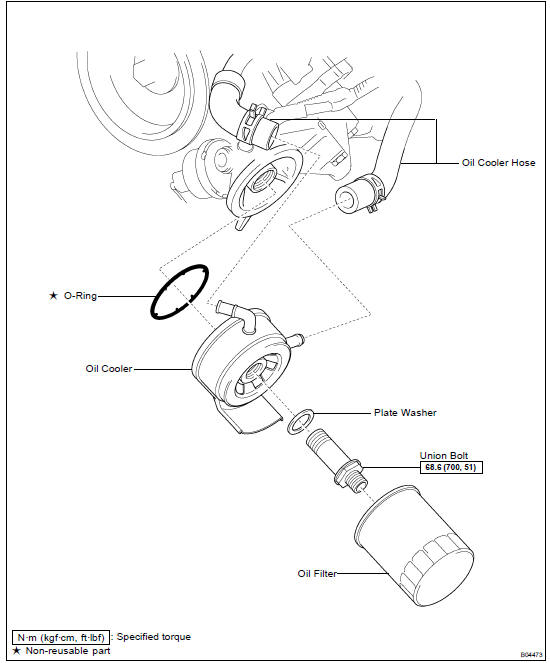 Oil Cooler Hose

★ O-Ring

Oil Cooler

Plate Washer

Union Bolt
68.6 (700, 51)

Oil Filter

N·m (kgf·cm, ft·lbf) : Specified torque
★ Non-reusable part

B04473